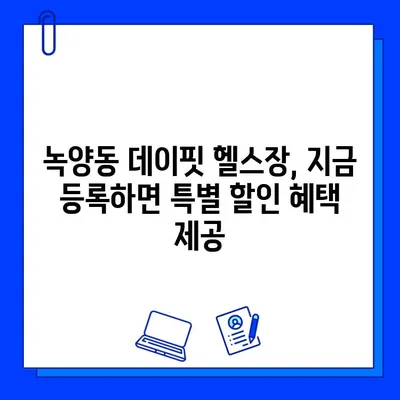 녹양동 데이핏 헬스장, 지금 등록하면 특별 할인 혜택 제공